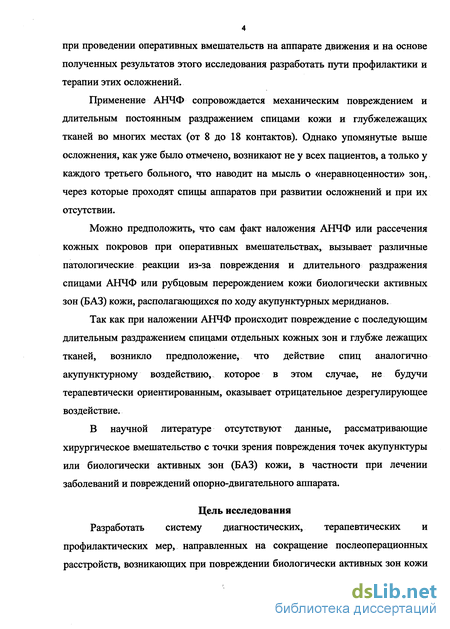 4

при проведении оперативных вмешательств на аппарате движения и на основе полученных результатов этого исследования разработать пути профилактики и терапии этих осложнений.

Применение АНЧФ сопровождается механическим повреждением и длительным постоянным раздражением спицами кожи и глубжележащих тканей во многих местах (от 8 до 18 контактов). Однако упомянутые выше осложнения, как уже было отмечено, возникают не у всех пациентов, а только у каждого третьего больного, что наводит на мысль о «неравноценности» зон, через которые проходят спицы аппаратов при развитии осложнений и при их отсутствии.

Можно предположить, что сам факт наложения АНЧФ или рассечения кожных покровов при оперативных вмешательствах, вызывает различные патологические реакции из-за повреждения и длительного раздражения спицами АНЧФ или рубцовым перерождением кожи биологически активных зон (БАЗ) кожи, располагающихся по ходу акупунктурных меридианов.

Так как при наложении АНЧФ происходит повреждение с последующим длительным раздражением спицами отдельных кожных зон и глубже лежащих тканей, возникло предположение, что действие спиц аналогично акупунктурному воздействию, которое в этом случае, не будучи терапевтически ориентированным, оказывает отрицательное дезрегулирующее воздействие.

В научной литературе отсутствуют данные, рассматривающие хирургическое вмешательство с точки зрения повреждения точек акупунктуры или биологически активных зон (БАЗ) кожи, в частности при лечении заболеваний и повреждений опорно-двигательного аппарата.

Цель исследования

Разработать систему диагностических, терапевтических и профилактических мер, направленных на сокращение послеоперационных расстройств, возникающих при повреждении биологически активных зон кожи

dsLib.net
библиотека диссертаций